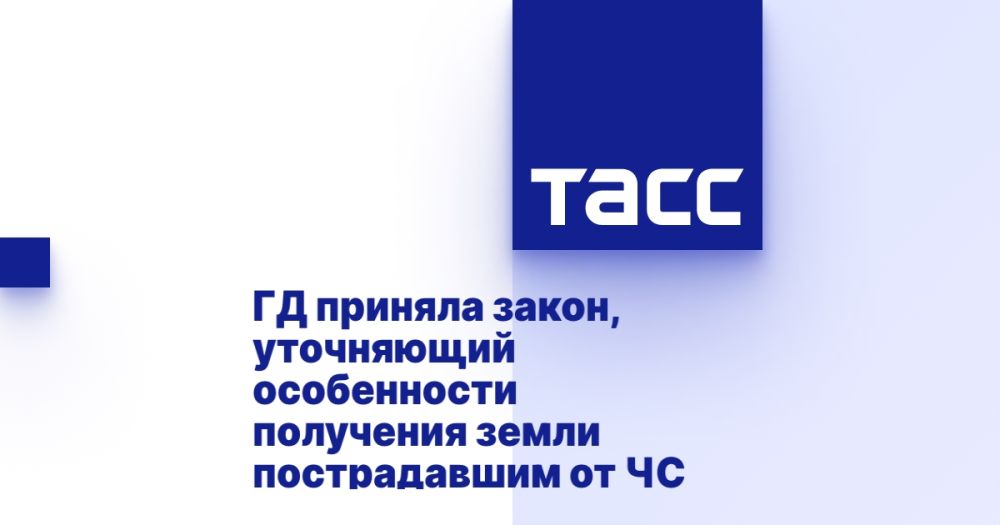 ТАСС

ГД приняла закон, уточняющий особенности получения земли пострадавшим от ЧС